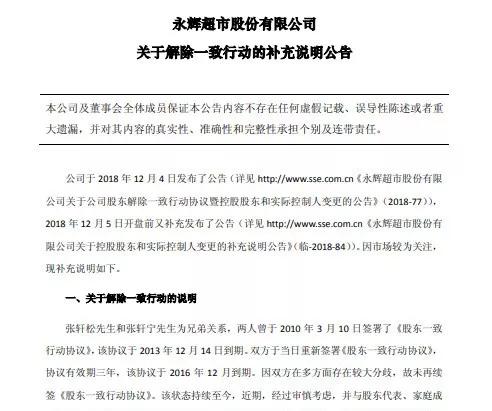 永辉超市股份有限公司

关于解除一致行动的补充说明公告

本公司及董事会全体成员保证本公告内容不存在任何虚假记载、误导性陈述或者重大遗漏，并对其内容的真实性、准确性和完整性承担个别及连带责任。

公司于 2018 年 12 月 4 日发布了公告（详见 http://www.sse.com.cn《永辉超市股份有限公司关于公司股东解除一致行动协议暨控股股东和实际控制人变更的公告》（2018-77）），2018 年 12 月 5 日开盘前又补充发布了公告（详见 http://www.sse.com.cn《永辉超市股份有限公司关于控股股东和实际控制人变更的补充说明公告》（临-2018-84））。因市场较为关注，现补充说明如下。

一、关于解除一致行动的说明

张轩松先生和张轩宁先生为兄弟关系，两人曾于 2010 年 3 月 10 日签署了《股东一致行动协议》，该协议于 2013 年 12 月 14 日到期。双方于当日重新签署《股东一致行动协议》，协议有效期三年，该协议于 2016 年 12 月到期。因双方在多方面存在较大分歧，故未再续签《股东一致行动协议》。该状态持续至今，近期，经过审慎考虑，并与股东代表、家庭成